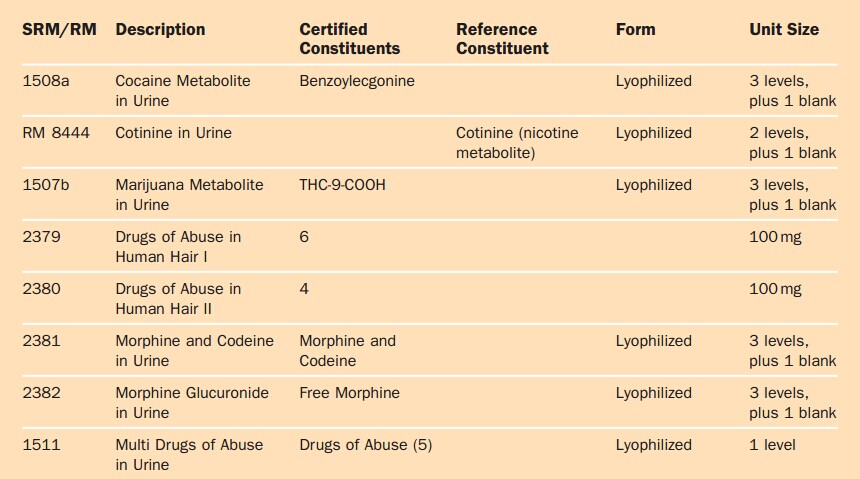 | SRM/RM | Description | Certified Constituents | Reference Constituent | Form | Unit Size |
|---|---|---|---|---|---|
| 1508a | Cocaine Metabolite in Urine | Benzoylecgonine | | Lyophilized | 3 levels, plus 1 blank |
| RM 8444 | Cotinine in Urine | | Cotinine (nicotine metabolite) | Lyophilized | 2 levels, plus 1 blank |
| 1507b | Marijuana Metabolite in Urine | THC-9-COOH | | Lyophilized | 3 levels, plus 1 blank |
| 2379 | Drugs of Abuse in Human Hair I | 6 | | | 100 mg |
| 2380 | Drugs of Abuse in Human Hair II | 4 | | | 100 mg |
| 2381 | Morphine and Codeine in Urine | Morphine and Codeine | | Lyophilized | 3 levels, plus 1 blank |
| 2382 | Morphine Glucuronide in Urine | Free Morphine | | Lyophilized | 3 levels, plus 1 blank |
| 1511 | Multi Drugs of Abuse in Urine | Drugs of Abuse (5) | | Lyophilized | 1 level |